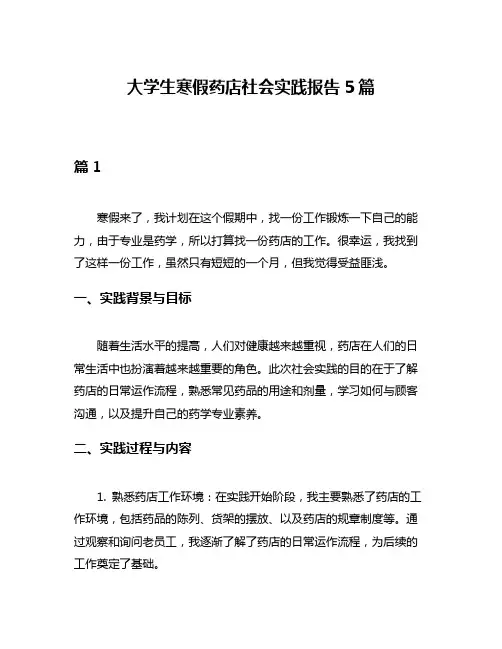 大学生寒假药店社会实践报告 5 篇

篇 1

寒假来了，我计划在这个假期中，找一份工作锻炼一下自己的能力，由于专业是药学，所以打算找一份药店的工作。很幸运，我找到了这样一份工作，虽然只有短短的一个月，但我觉得受益匪浅。

一、实践背景与目标

随着生活水平的提高，人们对健康越来越重视，药店在人们的日常生活中也扮演着越来越重要的角色。此次社会实践的目的在于了解药店的日常运作流程，熟悉常见药品的用途和剂量，学习如何与顾客沟通，以及提升自己的药学专业素养。

二、实践过程与内容

1. 熟悉药店工作环境：在实践开始阶段，我主要熟悉了药店的工作环境，包括药品的陈列、货架的摆放、以及药店的规章制度等。通过观察和询问老员工，我逐渐了解了药店的日常运作流程，为后续的工作奠定了基础。